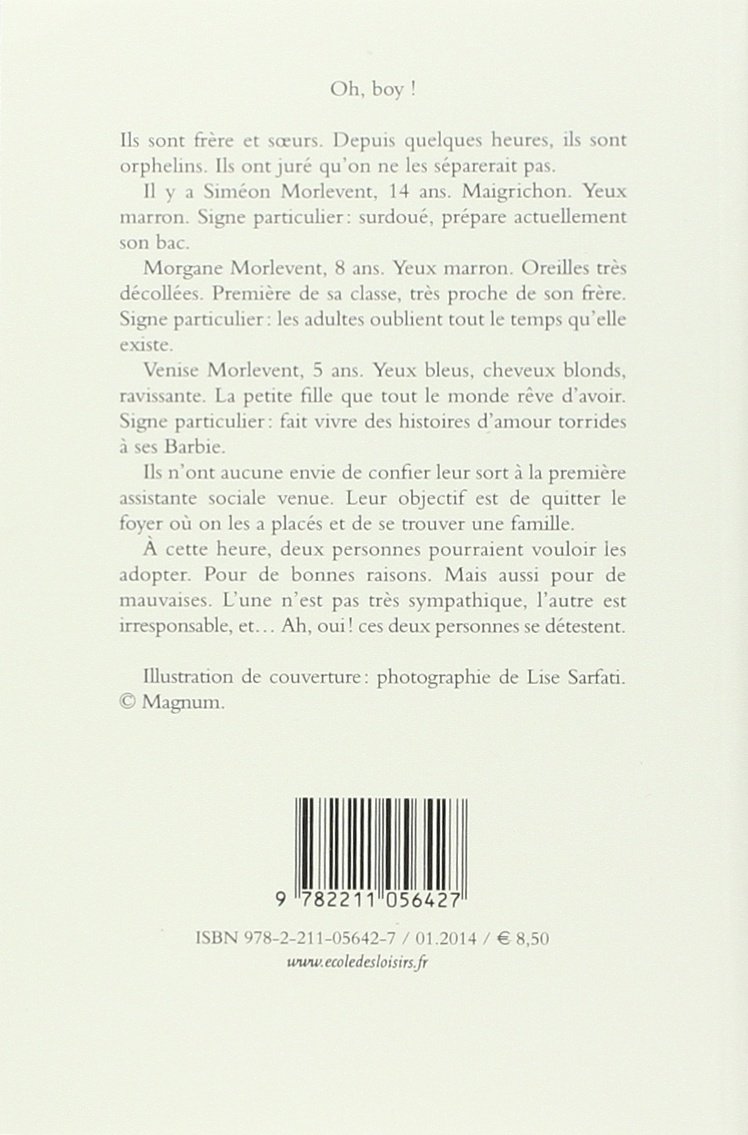 Oh, boy !

Ils sont frère et sœurs. Depuis quelques heures, ils sont orphelins. Ils ont juré qu'on ne les séparerait pas.

Il y a Siméon Morlevent, 14 ans. Maigrichon. Yeux marron. Signe particulier: surdoué, prépare actuellement son bac.

Morgane Morlevent, 8 ans. Yeux marron. Oreilles très décollées. Première de sa classe, très proche de son frère. Signe particulier: les adultes oublient tout le temps qu'elle existe.

Venise Morlevent, 5 ans. Yeux bleus, cheveux blonds, ravissante. La petite fille que tout le monde rêve d'avoir. Signe particulier: fait vivre des histoires d'amour torrides à ses Barbie.

Ils n'ont aucune envie de confier leur sort à la première assistante sociale venue. Leur objectif est de quitter le foyer où on les a placés et de se trouver une famille.

À cette heure, deux personnes pourraient vouloir les adopter. Pour de bonnes raisons. Mais aussi pour de mauvaises. L'une n'est pas très sympathique, l'autre est irresponsable, et... Ah, oui! ces deux personnes se détestent.

Illustration de couverture: photographie de Lise Sarfati. © Magnum.

9 782211 056427

ISBN 978-2-211-05642-7 / 01.2014 / € 8,50
www.ecoledesloisirs.fr